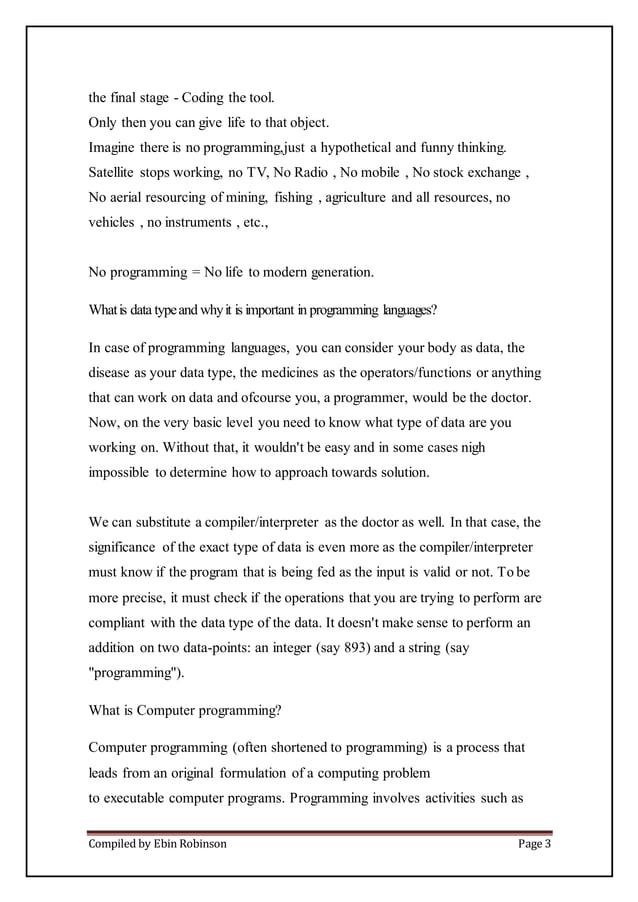 the final stage - Coding the tool.
Only then you can give life to that object.
Imagine there is no programming,just a hypothetical and funny thinking.
Satellite stops working, no TV, No Radio , No mobile , No stock exchange , No aerial resourcing of mining, fishing , agriculture and all resources, no vehicles , no instruments , etc.,

No programming = No life to modern generation.

What is data type and why it is important in programming languages?

In case of programming languages, you can consider your body as data, the disease as your data type, the medicines as the operators/functions or anything that can work on data and ofcourse you, a programmer, would be the doctor. Now, on the very basic level you need to know what type of data are you working on. Without that, it wouldn't be easy and in some cases nigh impossible to determine how to approach towards solution.

We can substitute a compiler/interpreter as the doctor as well. In that case, the significance of the exact type of data is even more as the compiler/interpreter must know if the program that is being fed as the input is valid or not. To be more precise, it must check if the operations that you are trying to perform are compliant with the data type of the data. It doesn't make sense to perform an addition on two data-points: an integer (say 893) and a string (say "programming").

What is Computer programming?

Computer programming (often shortened to programming) is a process that leads from an original formulation of a computing problem to executable computer programs. Programming involves activities such as

Compiled by Ebin Robinson
Page 3